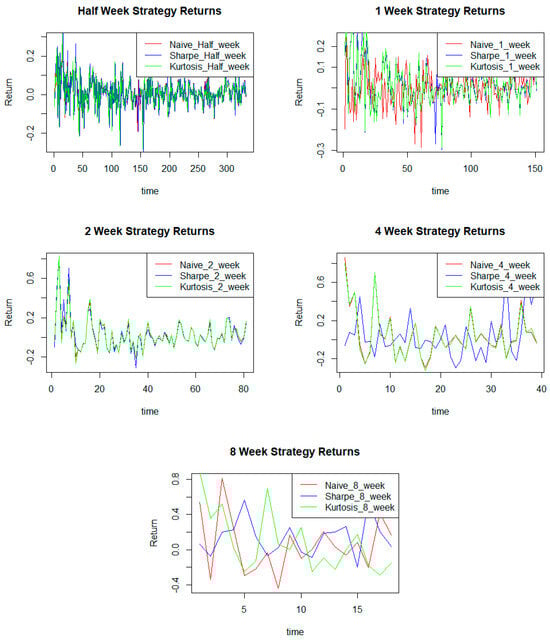 Half Week Strategy Returns

Naive_Half_week
Sharpe_Half_week
Kurtosis_Half_week

Return

0.2
0.0
-0.2

0 50 100 150 200 250 300

time

1 Week Strategy Returns

Naive_1_week
Sharpe_1_week
Kurtosis_1_week

Return

0.2
0.1
-0.1
-0.3

0 50 100 150

time

2 Week Strategy Returns

Naive_2_week
Sharpe_2_week
Kurtosis_2_week

Return

0.6
0.2
-0.2

0 20 40 60 80

time

4 Week Strategy Returns

Naive_4_week
Sharpe_4_week
Kurtosis_4_week

Return

0.6
0.2
-0.2

0 10 20 30 40

time

8 Week Strategy Returns

Naive_8_week
Sharpe_8_week
Kurtosis_8_week

Return

0.8
0.4
0.0
-0.4

5 10 15

time